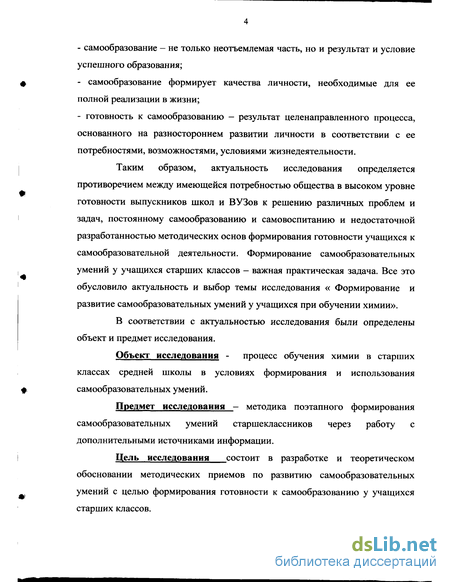 4

- самообразование – не только неотъемлемая часть, но и результат и условие успешного образования;

- самообразование формирует качества личности, необходимые для ее полной реализации в жизни;

- готовность к самообразованию – результат целенаправленного процесса, основанного на разностороннем развитии личности в соответствии с ее потребностями, возможностями, условиями жизнедеятельности.

Таким образом, актуальность исследования определяется противоречием между имеющейся потребностью общества в высоком уровне готовности выпускников школ и ВУЗов к решению различных проблем и задач, постоянному самообразованию и самовоспитанию и недостаточной разработанностью методических основ формирования готовности учащихся к самообразовательной деятельности. Формирование самообразовательных умений у учащихся старших классов – важная практическая задача. Все это обусловило актуальность и выбор темы исследования « Формирование и развитие самообразовательных умений у учащихся при обучении химии».

В соответствии с актуальностью исследования были определены объект и предмет исследования.

Объект исследования - процесс обучения химии в старших классах средней школы в условиях формирования и использования самообразовательных умений.

Предмет исследования – методика поэтапного формирования самообразовательных умений старшеклассников через работу с дополнительными источниками информации.

Цель исследования состоит в разработке и теоретическом обосновании методических приемов по развитию самообразовательных умений с целью формирования готовности к самообразованию у учащихся старших классов.

dsLib.net
библиотека диссертаций